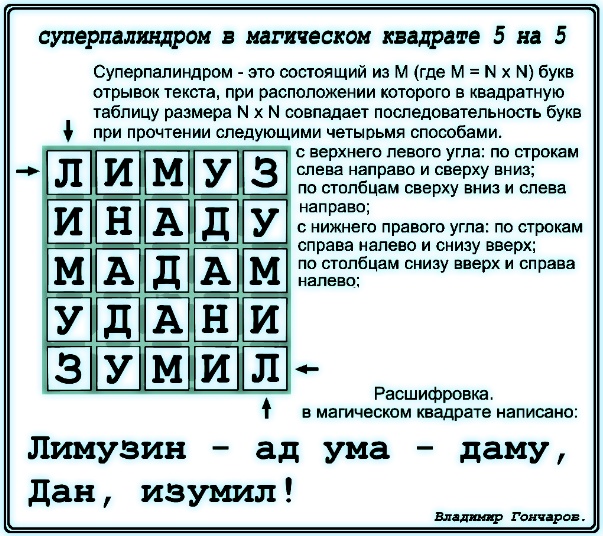 суперпалиндром в магическом квадрате 5 на 5

Суперпалиндром - это состоящий из M (где M = N x N) букв отрывок текста, при расположении которого в квадратную таблицу размера N x N совпадает последовательность букв при прочтении следующими четырьмя способами.

| Л | И | М | У | З |
|---|---|---|---|---|
| И | Н | А | Д | У |
| М | А | Д | А | М |
| У | Д | А | Н | И |
| З | У | М | И | Л |

с верхнего левого угла: по строкам слева направо и сверху вниз;
по столбцам сверху вниз и слева направо;
с нижнего правого угла: по строкам справа налево и снизу вверх;
по столбцам снизу вверх и справа налево;

Расшифровка.
в магическом квадрате написано:

Лимузин - ад ума - даму, Дан, изумил!

Владимир Гончаров.